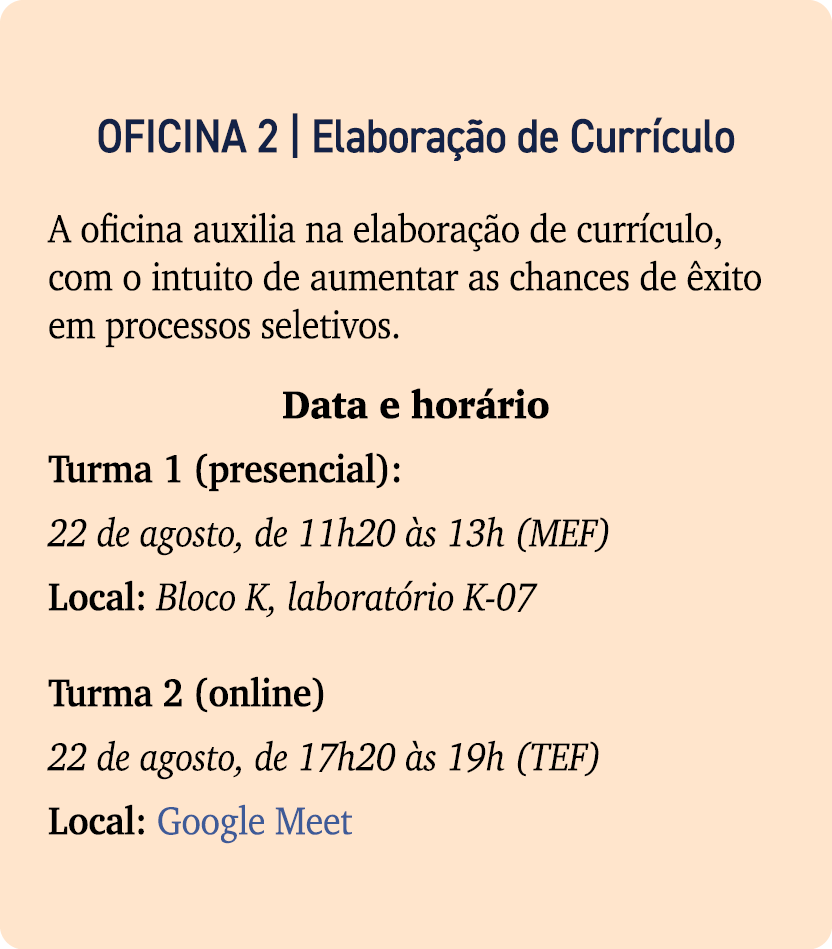 OFICINA 2 | Elaboração de Currículo

A oficina auxilia na elaboração de currículo, com o intuito de aumentar as chances de êxito em processos seletivos.

Data e horário

Turma 1 (presencial):

22 de agosto, de 11h20 às 13h (MEF)

Local: Bloco K, laboratório K-07

Turma 2 (online)

22 de agosto, de 17h20 às 19h (TEF)

Local: Google Meet